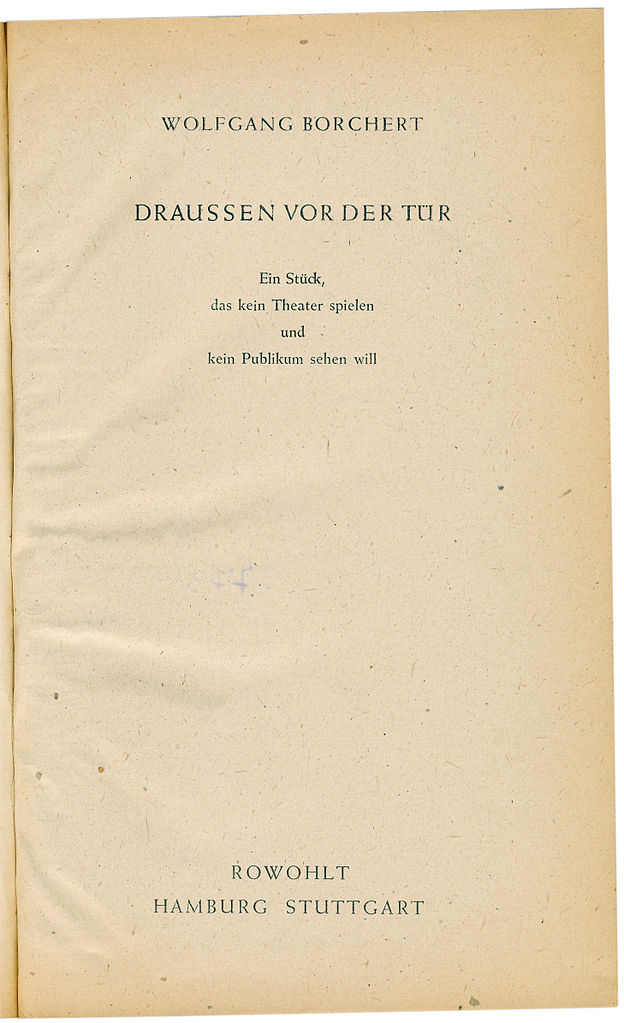 WOLFGANG BORCHERT

DRAUSSEN VOR DER TÜR

Ein Stück,
das kein Theater spielen
und
kein Publikum sehen will

ROWOHLT
HAMBURG STUTTGART